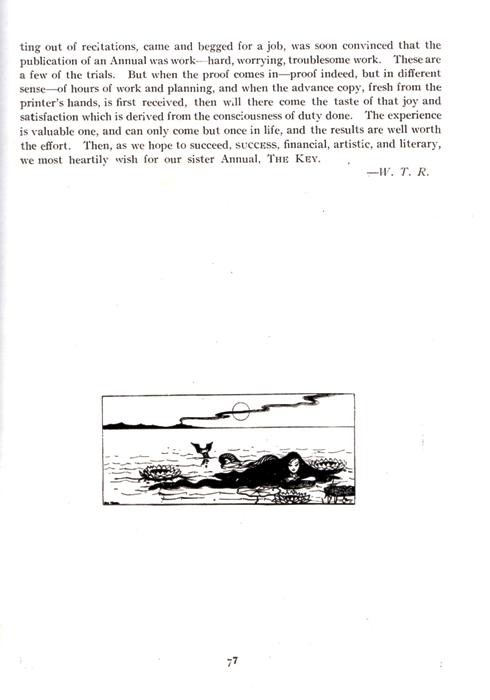 ting out of recitations, came and begged for a job, was soon convinced that the publication of an Annual was work—hard, worrying, troublesome work. These are a few of the trials. But when the proof comes in—proof indeed, but in different sense—of hours of work and planning, and when the advance copy, fresh from the printer's hands, is first received, then will there come the taste of that joy and satisfaction which is derived from the consciousness of duty done. The experience is valuable one, and can only come but once in life, and the results are well worth the effort. Then, as we hope to succeed, SUCCESS, financial, artistic, and literary, we most heartily wish for our sister Annual, THE KEY.

—W. T. R.

77